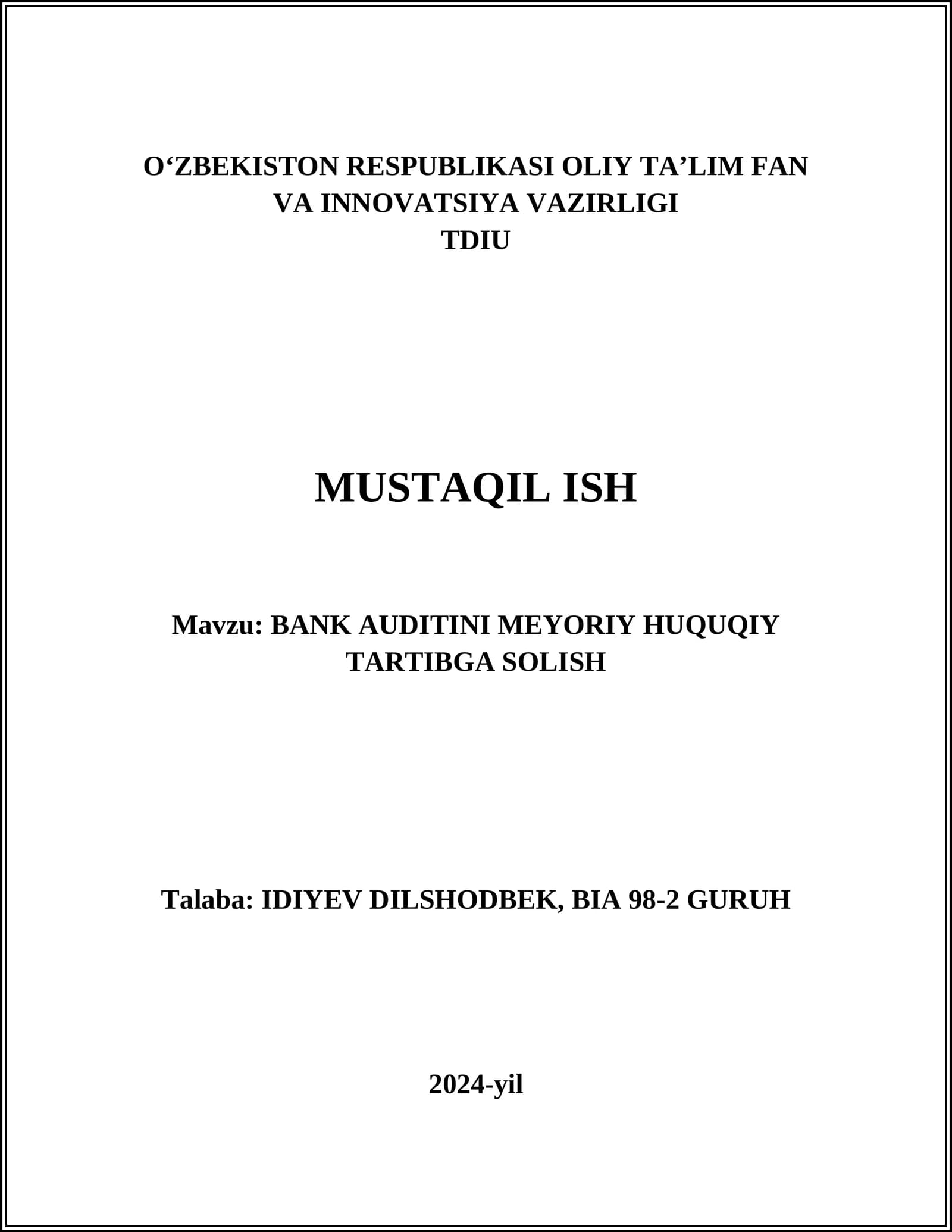 O‘ZBEKISTON RESPUBLIKASI OLIY TA’LIM FAN VA INNOVATSIYA VAZIRLIGI
TDIU

MUSTAQIL ISH

Mavzu: BANK AUDITINI MEYORIY HUQUQIY TARTIBGA SOLISH

Talaba: IDIYEV DILSHODBEK, BIA 98-2 GURUH

2024-yil